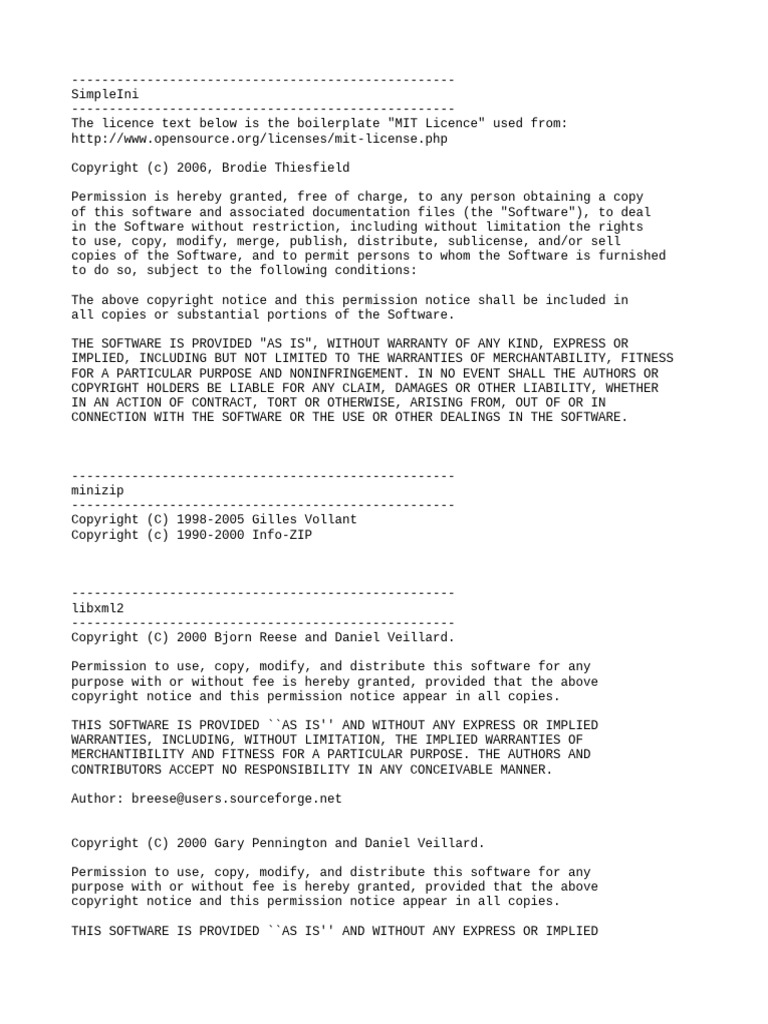 ---------------------------------------------------
SimpleIni
---------------------------------------------------
The licence text below is the boilerplate "MIT Licence" used from:
http://www.opensource.org/licenses/mit-license.php

Copyright (c) 2006, Brodie Thiesfield

Permission is hereby granted, free of charge, to any person obtaining a copy of this software and associated documentation files (the "Software"), to deal in the Software without restriction, including without limitation the rights to use, copy, modify, merge, publish, distribute, sublicense, and/or sell copies of the Software, and to permit persons to whom the Software is furnished to do so, subject to the following conditions:

The above copyright notice and this permission notice shall be included in all copies or substantial portions of the Software.

THE SOFTWARE IS PROVIDED "AS IS", WITHOUT WARRANTY OF ANY KIND, EXPRESS OR IMPLIED, INCLUDING BUT NOT LIMITED TO THE WARRANTIES OF MERCHANTABILITY, FITNESS FOR A PARTICULAR PURPOSE AND NONINFRINGEMENT. IN NO EVENT SHALL THE AUTHORS OR COPYRIGHT HOLDERS BE LIABLE FOR ANY CLAIM, DAMAGES OR OTHER LIABILITY, WHETHER IN AN ACTION OF CONTRACT, TORT OR OTHERWISE, ARISING FROM, OUT OF OR IN CONNECTION WITH THE SOFTWARE OR THE USE OR OTHER DEALINGS IN THE SOFTWARE.

---------------------------------------------------
minizip
---------------------------------------------------
Copyright (C) 1998-2005 Gilles Vollant
Copyright (c) 1990-2000 Info-ZIP

---------------------------------------------------
libxml2
---------------------------------------------------
Copyright (C) 2000 Bjorn Reese and Daniel Veillard.

Permission to use, copy, modify, and distribute this software for any purpose with or without fee is hereby granted, provided that the above copyright notice and this permission notice appear in all copies.

THIS SOFTWARE IS PROVIDED ``AS IS'' AND WITHOUT ANY EXPRESS OR IMPLIED WARRANTIES, INCLUDING, WITHOUT LIMITATION, THE IMPLIED WARRANTIES OF MERCHANTIBILITY AND FITNESS FOR A PARTICULAR PURPOSE. THE AUTHORS AND CONTRIBUTORS ACCEPT NO RESPONSIBILITY IN ANY CONCEIVABLE MANNER.

Author: breese@users.sourceforge.net

Copyright (C) 2000 Gary Pennington and Daniel Veillard.

Permission to use, copy, modify, and distribute this software for any purpose with or without fee is hereby granted, provided that the above copyright notice and this permission notice appear in all copies.

THIS SOFTWARE IS PROVIDED ``AS IS'' AND WITHOUT ANY EXPRESS OR IMPLIED